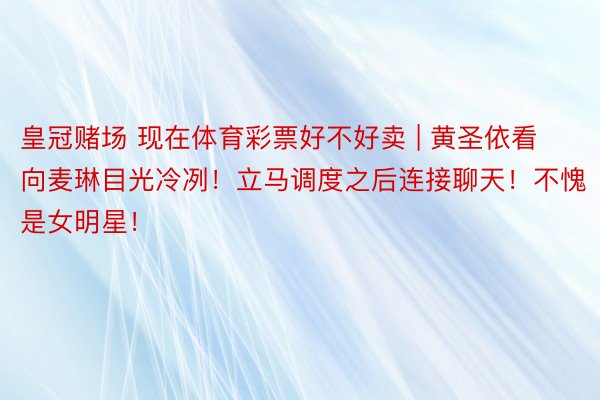 皇冠赌场 现在体育彩票好不好卖 | 黄圣依看向麦琳目光冷冽！立马调度之后连接聊天！不愧是女明星！